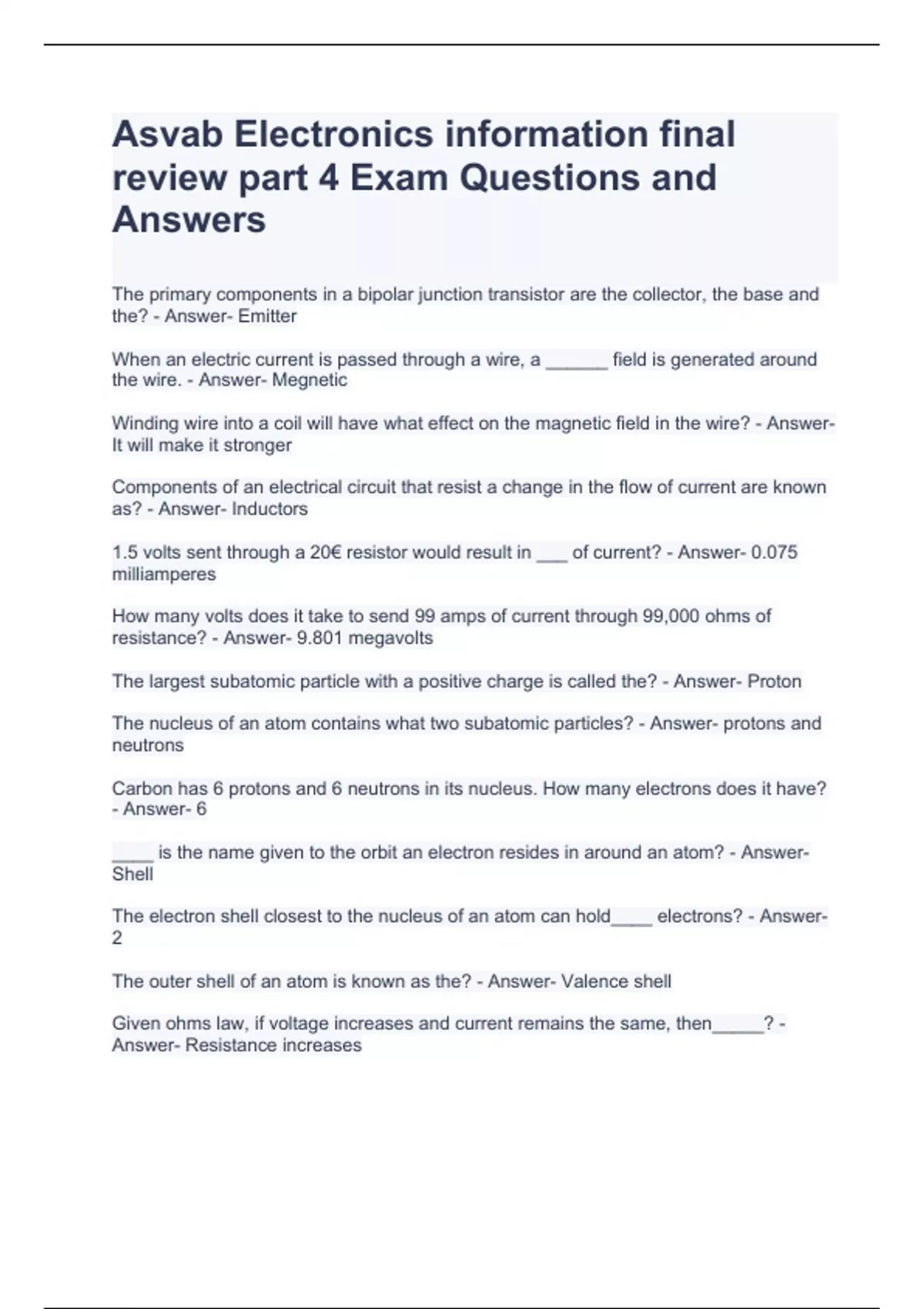 Asvab Electronics information final review part 4 Exam Questions and Answers

The primary components in a bipolar junction transistor are the collector, the base and the? - Answer- Emitter

When an electric current is passed through a wire, a ______ field is generated around the wire. - Answer- Megnetic

Winding wire into a coil will have what effect on the magnetic field in the wire? - Answer- It will make it stronger

Components of an electrical circuit that resist a change in the flow of current are known as? - Answer- Inductors

1.5 volts sent through a 20€ resistor would result in ___ of current? - Answer- 0.075 milliamperes

How many volts does it take to send 99 amps of current through 99,000 ohms of resistance? - Answer- 9.801 megavolts

The largest subatomic particle with a positive charge is called the? - Answer- Proton

The nucleus of an atom contains what two subatomic particles? - Answer- protons and neutrons

Carbon has 6 protons and 6 neutrons in its nucleus. How many electrons does it have? - Answer- 6

____ is the name given to the orbit an electron resides in around an atom? - Answer- Shell

The electron shell closest to the nucleus of an atom can hold____ electrons? - Answer- 2

The outer shell of an atom is known as the? - Answer- Valence shell

Given ohms law, if voltage increases and current remains the same, then_____? - Answer- Resistance increases